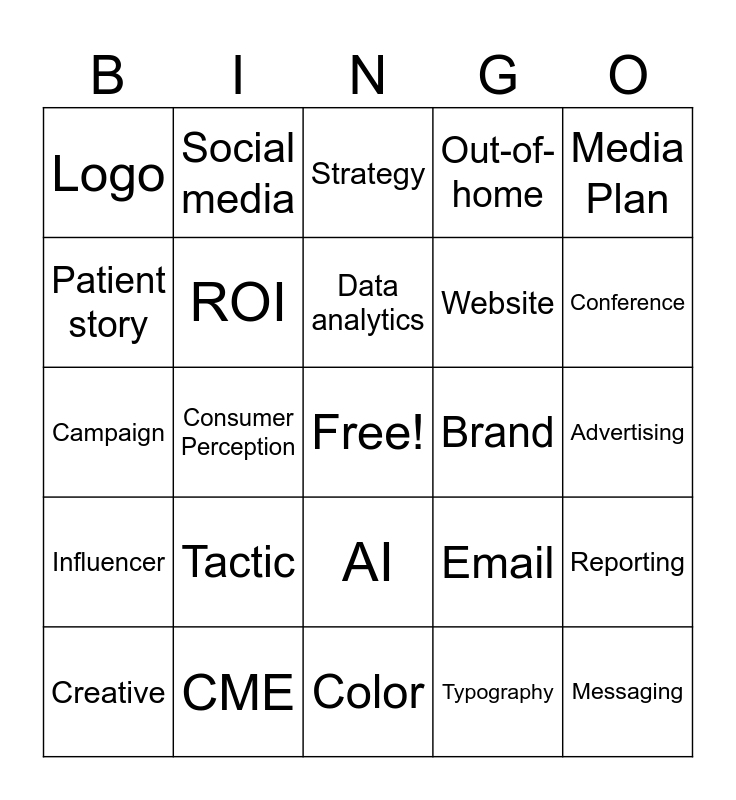 | B | I | N | G | O |
|---|---|---|---|---|
| Logo | Social media | Strategy | Out-of-home | Media Plan |
| Patient story | ROI | Data analytics | Website | Conference |
| Campaign | Consumer Perception | Free! | Brand | Advertising |
| Influencer | Tactic | AI | Email | Reporting |
| Creative | CME | Color | Typography | Messaging |